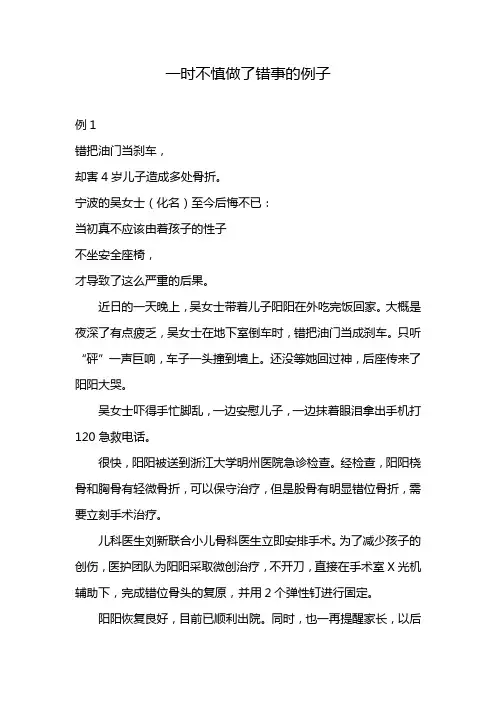 一时不慎做了错事的例子

例 1

错把油门当刹车，

却害 4 岁儿子造成多处骨折。

宁波的吴女士（化名）至今后悔不已：

当初真不应该由着孩子的性子

不坐安全座椅，

才导致了这么严重的后果。

近日的一天晚上，吴女士带着儿子阳阳在外吃完饭回家。大概是夜深了有点疲乏，吴女士在地下室倒车时，错把油门当成刹车。只听“砰”一声巨响，车子一头撞到墙上。还没等她回过神，后座传来了阳阳大哭。

吴女士吓得手忙脚乱，一边安慰儿子，一边抹着眼泪拿出手机打 120 急救电话。

很快，阳阳被送到浙江大学明州医院急诊检查。经检查，阳阳桡骨和胸骨有轻微骨折，可以保守治疗，但是股骨有明显错位骨折，需要立刻手术治疗。

儿科医生刘新联合小儿骨科医生立即安排手术。为了减少孩子的创伤，医护团队为阳阳采取微创治疗，不开刀，直接在手术室 X 光机辅助下，完成错位骨头的复原，并用 2 个弹性钉进行固定。

阳阳恢复良好，目前已顺利出院。同时，也一再提醒家长，以后